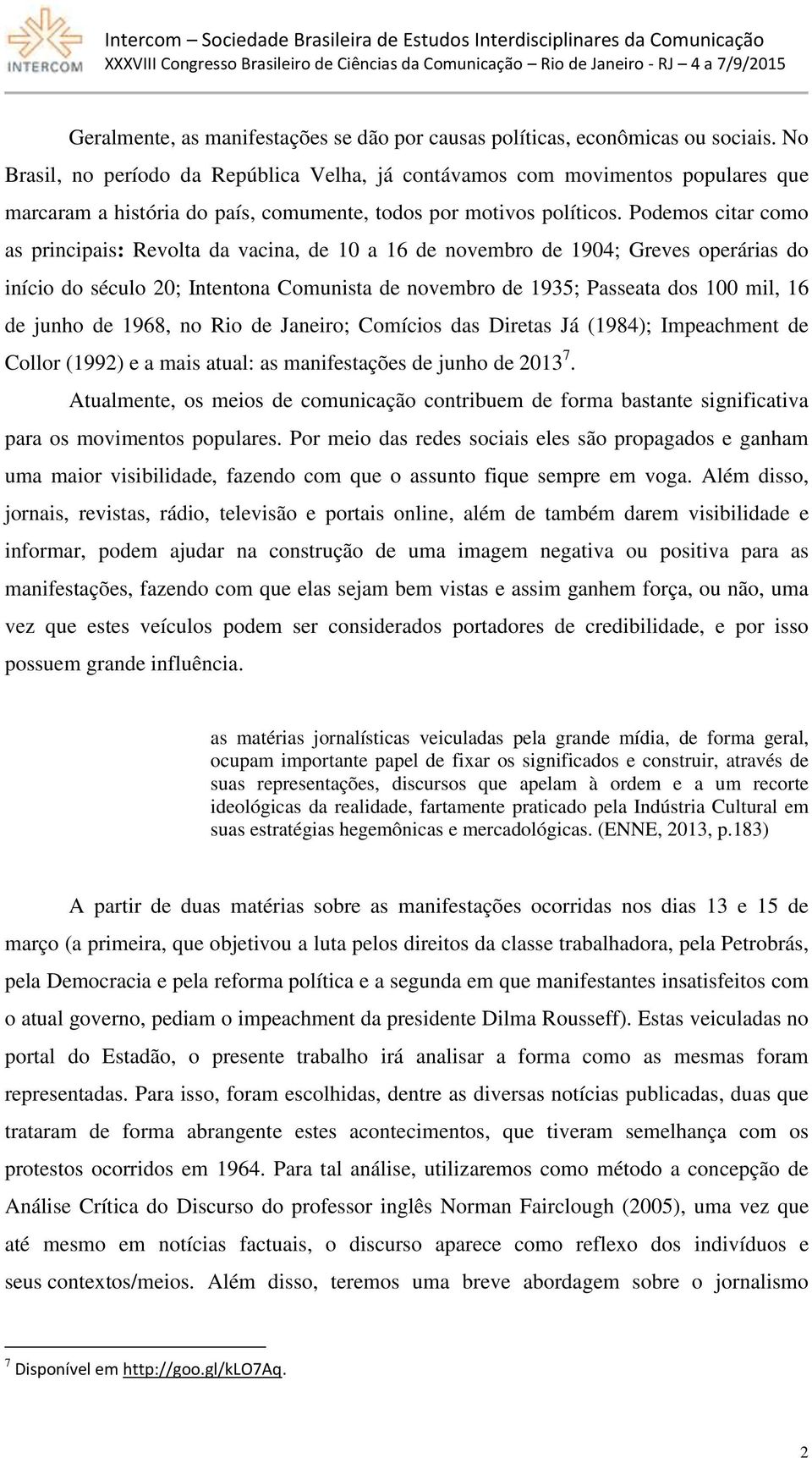 INTERCOM

Intercom – Sociedade Brasileira de Estudos Interdisciplinares da Comunicação
XXXVIII Congresso Brasileiro de Ciências da Comunicação – Rio de Janeiro - RJ – 4 a 7/9/2015

Geralmente, as manifestações se dão por causas políticas, econômicas ou sociais. No Brasil, no período da República Velha, já contávamos com movimentos populares que marcaram a história do país, comumente, todos por motivos políticos. Podemos citar como as principais: Revolta da vacina, de 10 a 16 de novembro de 1904; Greves operárias do início do século 20; Intentona Comunista de novembro de 1935; Passeata dos 100 mil, 16 de junho de 1968, no Rio de Janeiro; Comícios das Diretas Já (1984); Impeachment de Collor (1992) e a mais atual: as manifestações de junho de 2013$^7$.

Atualmente, os meios de comunicação contribuem de forma bastante significativa para os movimentos populares. Por meio das redes sociais eles são propagados e ganham uma maior visibilidade, fazendo com que o assunto fique sempre em voga. Além disso, jornais, revistas, rádio, televisão e portais online, além de também darem visibilidade e informar, podem ajudar na construção de uma imagem negativa ou positiva para as manifestações, fazendo com que elas sejam bem vistas e assim ganhem força, ou não, uma vez que estes veículos podem ser considerados portadores de credibilidade, e por isso possuem grande influência.

as matérias jornalísticas veiculadas pela grande mídia, de forma geral, ocupam importante papel de fixar os significados e construir, através de suas representações, discursos que apelam à ordem e a um recorte ideológicas da realidade, fartamente praticado pela Indústria Cultural em suas estratégias hegemônicas e mercadológicas. (ENNE, 2013, p.183)

A partir de duas matérias sobre as manifestações ocorridas nos dias 13 e 15 de março (a primeira, que objetivou a luta pelos direitos da classe trabalhadora, pela Petrobrás, pela Democracia e pela reforma política e a segunda em que manifestantes insatisfeitos com o atual governo, pediam o impeachment da presidente Dilma Rousseff). Estas veiculadas no portal do Estadão, o presente trabalho irá analisar a forma como as mesmas foram representadas. Para isso, foram escolhidas, dentre as diversas notícias publicadas, duas que trataram de forma abrangente estes acontecimentos, que tiveram semelhança com os protestos ocorridos em 1964. Para tal análise, utilizaremos como método a concepção de Análise Crítica do Discurso do professor inglês Norman Fairclough (2005), uma vez que até mesmo em notícias factuais, o discurso aparece como reflexo dos indivíduos e seus contextos/meios. Além disso, teremos uma breve abordagem sobre o jornalismo

$^7$ Disponível em http://goo.gl/kLO7Aq.

2